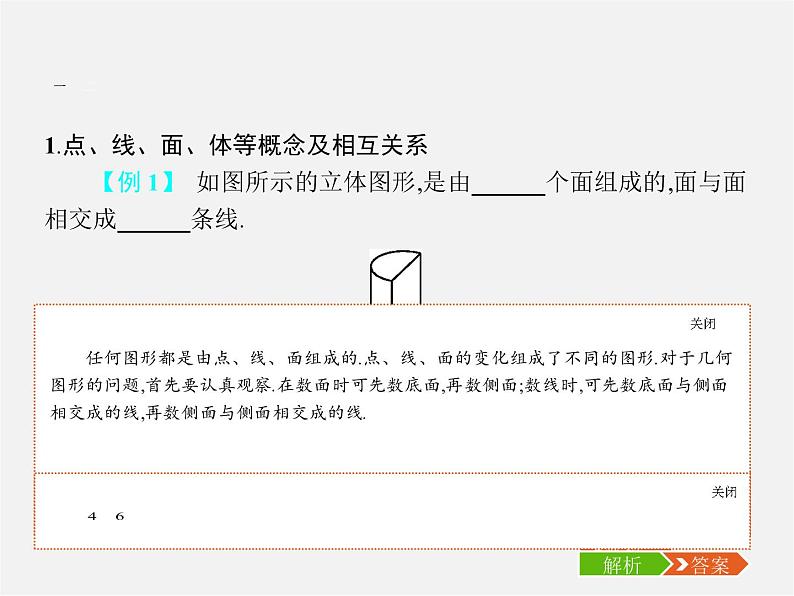 1.点、线、面、体等概念及相互关系

【例 1】 如图所示的立体图形,是由______个面组成的,面与面相交成______条线.

关闭

任何图形都是由点、线、面组成的.点、线、面的变化组成了不同的图形.对于几何图形的问题,首先要认真观察.在数面时可先数底面,再数侧面;数线时,可先数底面与侧面相交成的线,再数侧面与侧面相交成的线.

关闭

4 6

解析

答案